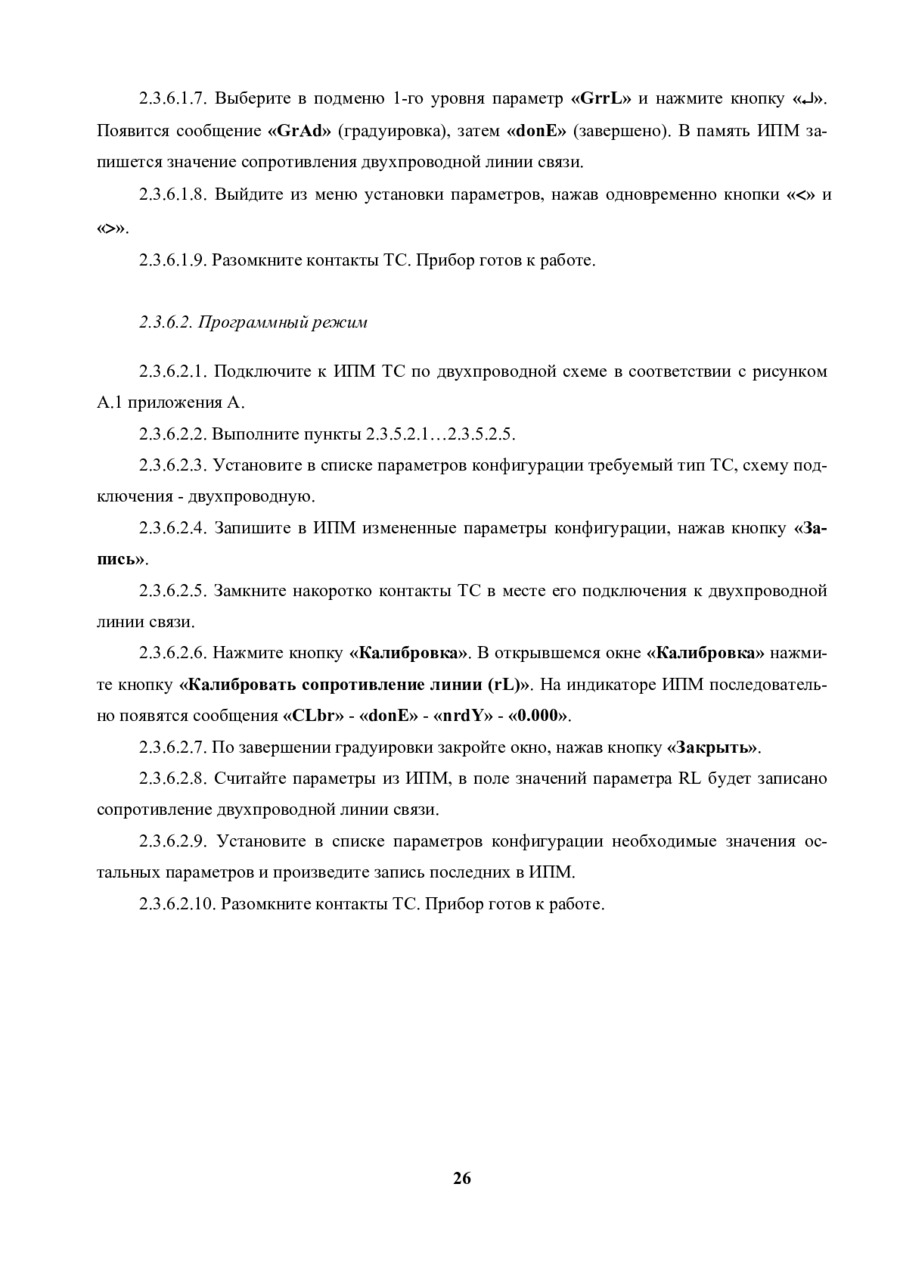 2.3.6.1.7. Выберите в подменю 1-го уровня параметр «GrrL» и нажмите кнопку «↵». Появится сообщение «GrAd» (градуировка), затем «donE» (завершено). В память ИПМ запишется значение сопротивления двухпроводной линии связи.

2.3.6.1.8. Выйдите из меню установки параметров, нажав одновременно кнопки «<» и «>».

2.3.6.1.9. Разомкните контакты ТС. Прибор готов к работе.

2.3.6.2. Программный режим

2.3.6.2.1. Подключите к ИПМ ТС по двухпроводной схеме в соответствии с рисунком А.1 приложения А.

2.3.6.2.2. Выполните пункты 2.3.5.2.1…2.3.5.2.5.

2.3.6.2.3. Установите в списке параметров конфигурации требуемый тип ТС, схему подключения - двухпроводную.

2.3.6.2.4. Запишите в ИПМ измененные параметры конфигурации, нажав кнопку «Запись».

2.3.6.2.5. Замкните накоротко контакты ТС в месте его подключения к двухпроводной линии связи.

2.3.6.2.6. Нажмите кнопку «Калибровка». В открывшемся окне «Калибровка» нажмите кнопку «Калибровать сопротивление линии (rL)». На индикаторе ИПМ последовательно появятся сообщения «CLbr» - «donE» - «nrdY» - «0.000».

2.3.6.2.7. По завершении градуировки закройте окно, нажав кнопку «Закрыть».

2.3.6.2.8. Считайте параметры из ИПМ, в поле значений параметра RL будет записано сопротивление двухпроводной линии связи.

2.3.6.2.9. Установите в списке параметров конфигурации необходимые значения остальных параметров и произведите запись последних в ИПМ.

2.3.6.2.10. Разомкните контакты ТС. Прибор готов к работе.

26